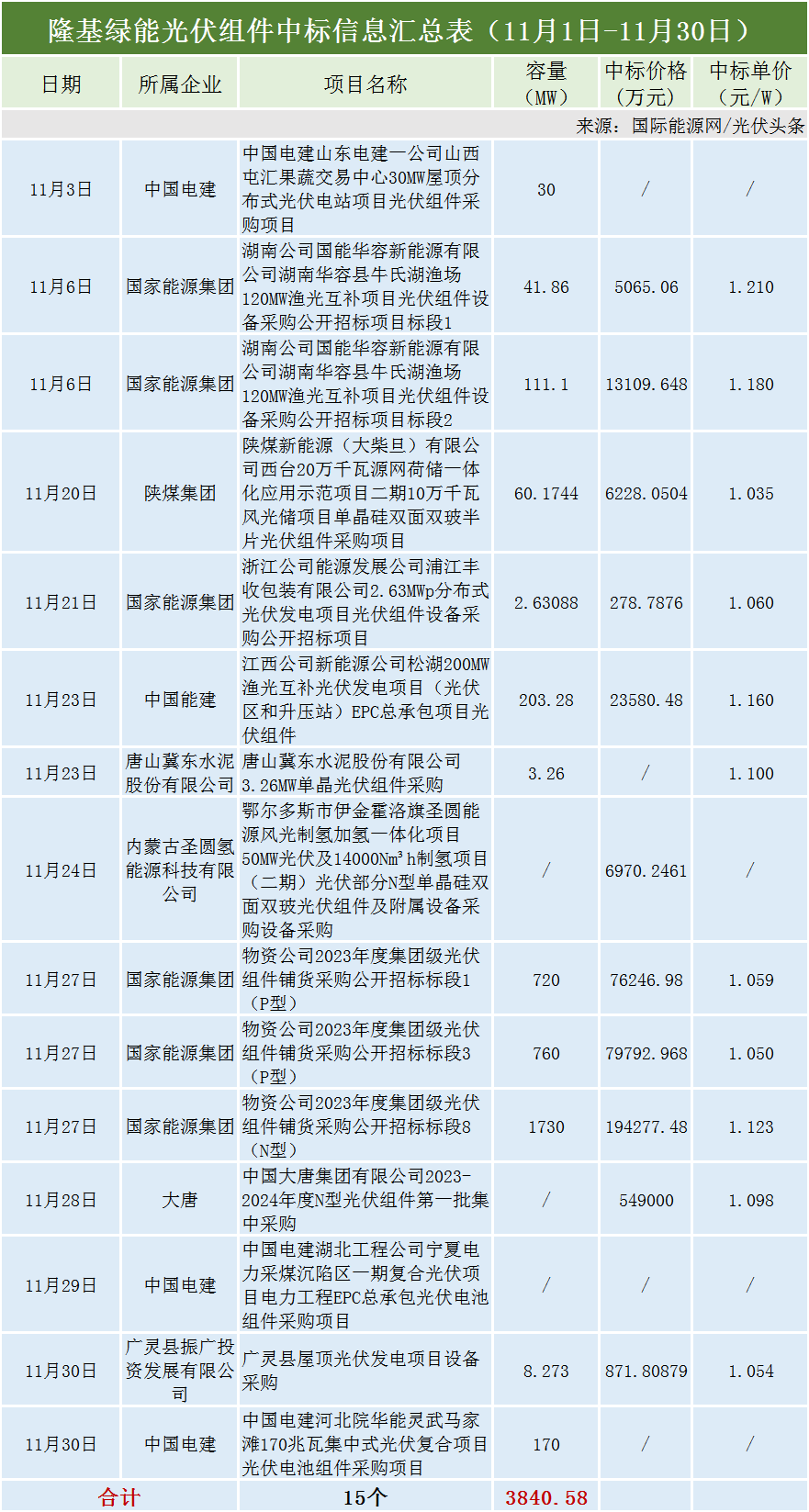 隆基绿能光伏组件中标信息汇总表（11月1日-11月30日）

| 日期 | 所属企业 | 项目名称 | 容量（MW） | 中标价格（万元） | 中标单价（元/W） |
|---|---|---|---|---|---|
| 来源：国际能源网/光伏头条 | | | | | |
| 11月3日 | 中国电建 | 中国电建山东电建一公司山西屯汇果蔬交易中心30MW屋顶分布式光伏电站项目光伏组件采购项目 | 30 | / | / |
| 11月6日 | 国家能源集团 | 湖南公司国能华容新能源有限公司湖南华容县牛氏湖渔场120MW渔光互补项目光伏组件设备采购公开招标项目标段1 | 41.86 | 5065.06 | 1.210 |
| 11月6日 | 国家能源集团 | 湖南公司国能华容新能源有限公司湖南华容县牛氏湖渔场120MW渔光互补项目光伏组件设备采购公开招标项目标段2 | 111.1 | 13109.648 | 1.180 |
| 11月20日 | 陕煤集团 | 陕煤新能源（大柴旦）有限公司西台20万千瓦源网荷储一体化应用示范项目二期10万千瓦风光储项目单晶硅双面双玻半片光伏组件采购项目 | 60.1744 | 6228.0504 | 1.035 |
| 11月21日 | 国家能源集团 | 浙江公司能源发展公司浦江丰收包装有限公司2.63MWp分布式光伏发电项目光伏组件设备采购公开招标项目 | 2.63088 | 278.7876 | 1.060 |
| 11月23日 | 中国能建 | 江西公司新能源公司松湖200MW渔光互补光伏发电项目（光伏区和升压站）EPC总承包项目光伏组件 | 203.28 | 23580.48 | 1.160 |
| 11月23日 | 唐山冀东水泥股份有限公司 | 唐山冀东水泥股份有限公司3.26MW单晶光伏组件采购 | 3.26 | / | 1.100 |
| 11月24日 | 内蒙古圣圆氢能源科技有限公司 | 鄂尔多斯市伊金霍洛旗圣圆能源风光制氢加氢一体化项目50MW光伏及14000Nm³ h制氢项目（二期）光伏部分N型单晶硅双面双玻光伏组件及附属设备采购设备采购 | / | 6970.2461 | / |
| 11月27日 | 国家能源集团 | 物资公司2023年度集团级光伏组件铺货采购公开招标标段1（P型） | 720 | 76246.98 | 1.059 |
| 11月27日 | 国家能源集团 | 物资公司2023年度集团级光伏组件铺货采购公开招标标段3（P型） | 760 | 79792.968 | 1.050 |
| 11月27日 | 国家能源集团 | 物资公司2023年度集团级光伏组件铺货采购公开招标标段8（N型） | 1730 | 194277.48 | 1.123 |
| 11月28日 | 大唐 | 中国大唐集团有限公司2023-2024年度N型光伏组件第一批集中采购 | / | 549000 | 1.098 |
| 11月29日 | 中国电建 | 中国电建湖北工程公司宁夏电力采煤沉陷区一期复合光伏项目电力工程EPC总承包光伏电池组件采购项目 | / | / | / |
| 11月30日 | 广灵县振广投资发展有限公司 | 广灵县屋顶光伏发电项目设备采购 | 8.273 | 871.80879 | 1.054 |
| 11月30日 | 中国电建 | 中国电建河北院华能灵武马家滩170兆瓦集中式光伏复合项目光伏电池组件采购项目 | 170 | / | / |
| 合计 | | 15个 | 3840.58 | | |